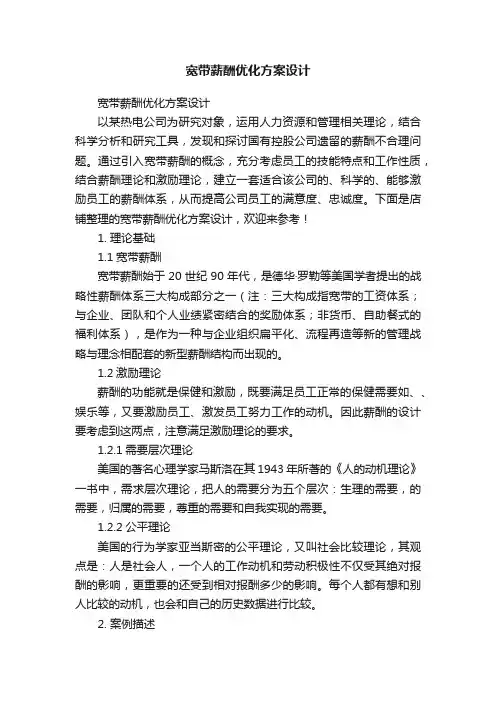 宽带薪酬优化方案设计

宽带薪酬优化方案设计

以某热电公司为研究对象，运用人力资源和管理相关理论，结合科学分析和研究工具，发现和探讨国有控股公司遗留的薪酬不合理问题。通过引入宽带薪酬的概念，充分考虑员工的技能特点和工作性质，结合薪酬理论和激励理论，建立一套适合该公司的、科学的、能够激励员工的薪酬体系，从而提高公司员工的满意度、忠诚度。下面是店铺整理的宽带薪酬优化方案设计，欢迎来参考！

1. 理论基础

1.1 宽带薪酬

宽带薪酬始于 20 世纪 90 年代，是德华·罗勒等美国学者提出的战略性薪酬体系三大构成部分之一（注：三大构成指宽带的工资体系；与企业、团队和个人业绩紧密结合的奖励体系；非货币、自助餐式的福利体系），是作为一种与企业组织扁平化、流程再造等新的管理战略与理念相配套的新型薪酬结构而出现的。

1.2 激励理论

薪酬的功能就是保健和激励，既要满足员工正常的保健需要如、、娱乐等，又要激励员工、激发员工努力工作的动机。因此薪酬的设计要考虑到这两点，注意满足激励理论的要求。

1.2.1 需要层次理论

美国的著名心理学家马斯洛在其 1943 年所著的《人的动机理论》一书中，需求层次理论，把人的需要分为五个层次：生理的需要，的需要，归属的需要，尊重的需要和自我实现的需要。

1.2.2 公平理论

美国的行为学家亚当斯密的公平理论，又叫社会比较理论，其观点是：人是社会人，一个人的工作动机和劳动积极性不仅受其绝对报酬的影响，更重要的还受到相对报酬多少的影响。每个人都有想和别人比较的动机，也会和自己的历史数据进行比较。

2. 案例描述